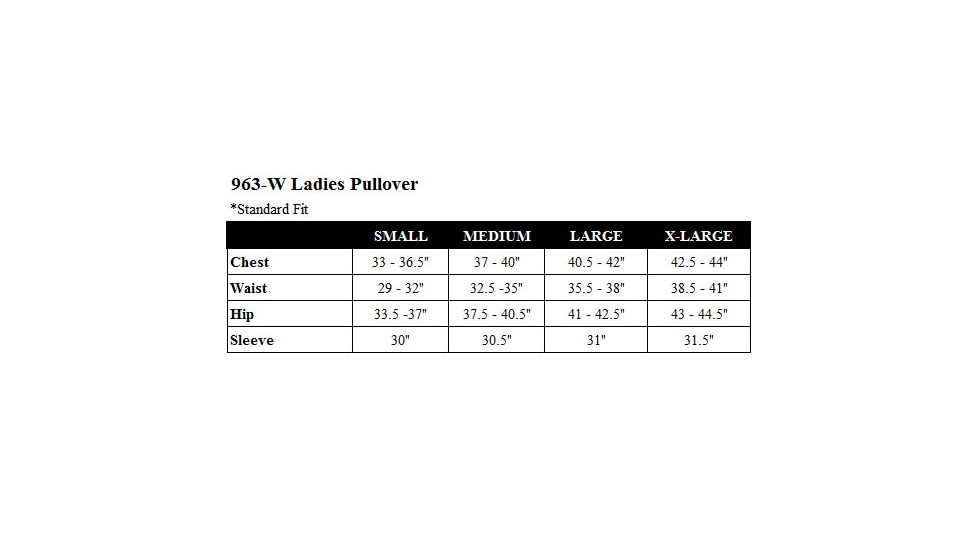 963-W Ladies Pullover

*Standard Fit

| | SMALL | MEDIUM | LARGE | X-LARGE |
|---|---|---|---|---|
| Chest | 33 - 36.5" | 37 - 40" | 40.5 - 42" | 42.5 - 44" |
| Waist | 29 - 32" | 32.5 -35" | 35.5 - 38" | 38.5 - 41" |
| Hip | 33.5 -37" | 37.5 - 40.5" | 41 - 42.5" | 43 - 44.5" |
| Sleeve | 30" | 30.5" | 31" | 31.5" |